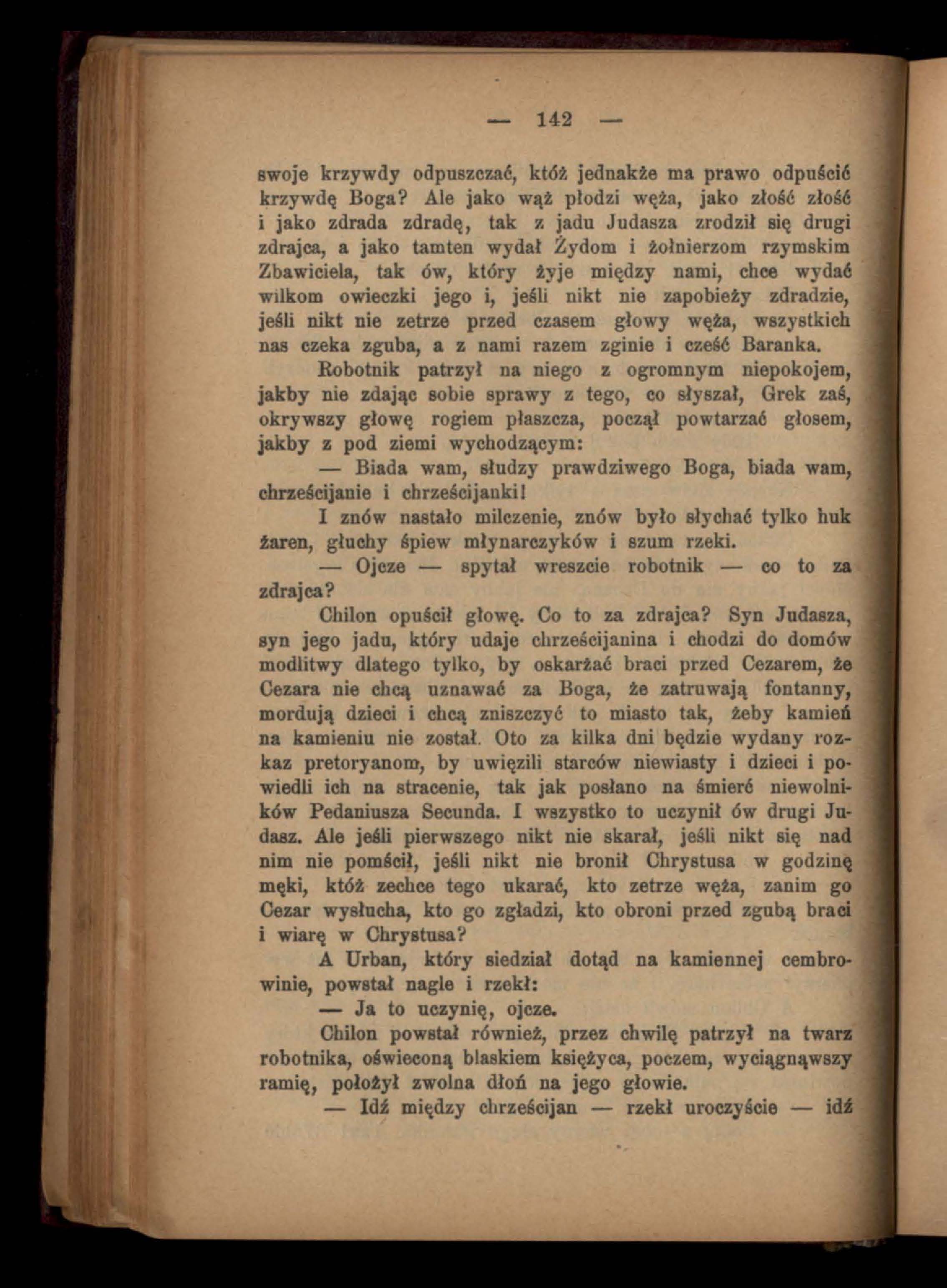 — 142 —

swoje krzywdy odpuszczać, któż jednakże ma prawo odpuścić krzywdę Boga? Ale jako wąż płodzi węża, jako złość złość i jako zdrada zdradę, tak z jadu Judasza zrodził się drugi zdrajca, a jako tamten wydał Żydom i żołnierzom rzymskim Zbawiciela, tak ów, który żyje między nami, chce wydać wilkom owieczki jego i, jeśli nikt nie zapobieży zdradzie, jeśli nikt nie zetrze przed czasem głowy węża, wszystkich nas czeka zguba, a z nami razem zginie i cześć Baranka.

Robotnik patrzył na niego z ogromnym niepokojem, jakby nie zdając sobie sprawy z tego, co słyszał, Grek zaś, okrywszy głowę rogiem płaszcza, począł powtarzać głosem, jakby z pod ziemi wychodzącym:

— Biada wam, słudzy prawdziwego Boga, biada wam, chrześcijanie i chrześcijanki!

I znów nastało milczenie, znów było słychać tylko huk żaren, głuchy śpiew młynarczyków i szum rzeki.

— Ojcze — spytał wreszcie robotnik — co to za zdrajca?

Chilon opuścił głowę. Co to za zdrajca? Syn Judasza, syn jego jadu, który udaje chrześcijanina i chodzi do domów modlitwy dlatego tylko, by oskarżać braci przed Cezarem, że Cezara nie chcą uznawać za Boga, że zatruwają fontanny, mordują dzieci i chcą zniszczyć to miasto tak, żeby kamień na kamieniu nie został. Oto za kilka dni będzie wydany rozkaz pretoryanom, by uwięzili starców niewiasty i dzieci i powiedli ich na stracenie, tak jak posłano na śmierć niewolników Pedaniusza Secunda. I wszystko to uczynił ów drugi Judasz. Ale jeśli pierwszego nikt nie skarał, jeśli nikt się nad nim nie pomścił, jeśli nikt nie bronił Chrystusa w godzinę męki, któż zechce tego ukarać, kto zetrze węża, zanim go Cezar wysłucha, kto go zgładzi, kto obroni przed zgubą braci i wiarę w Chrystusa?

A Urban, który siedział dotąd na kamiennej cembrowinie, powstał nagle i rzekł:

— Ja to uczynię, ojcze.

Chilon powstał również, przez chwilę patrzył na twarz robotnika, oświeconą blaskiem księżyca, poczem, wyciągnąwszy ramię, położył zwolna dłoń na jego głowie.

— Idź między chrześcijan — rzekł uroczyście — idź